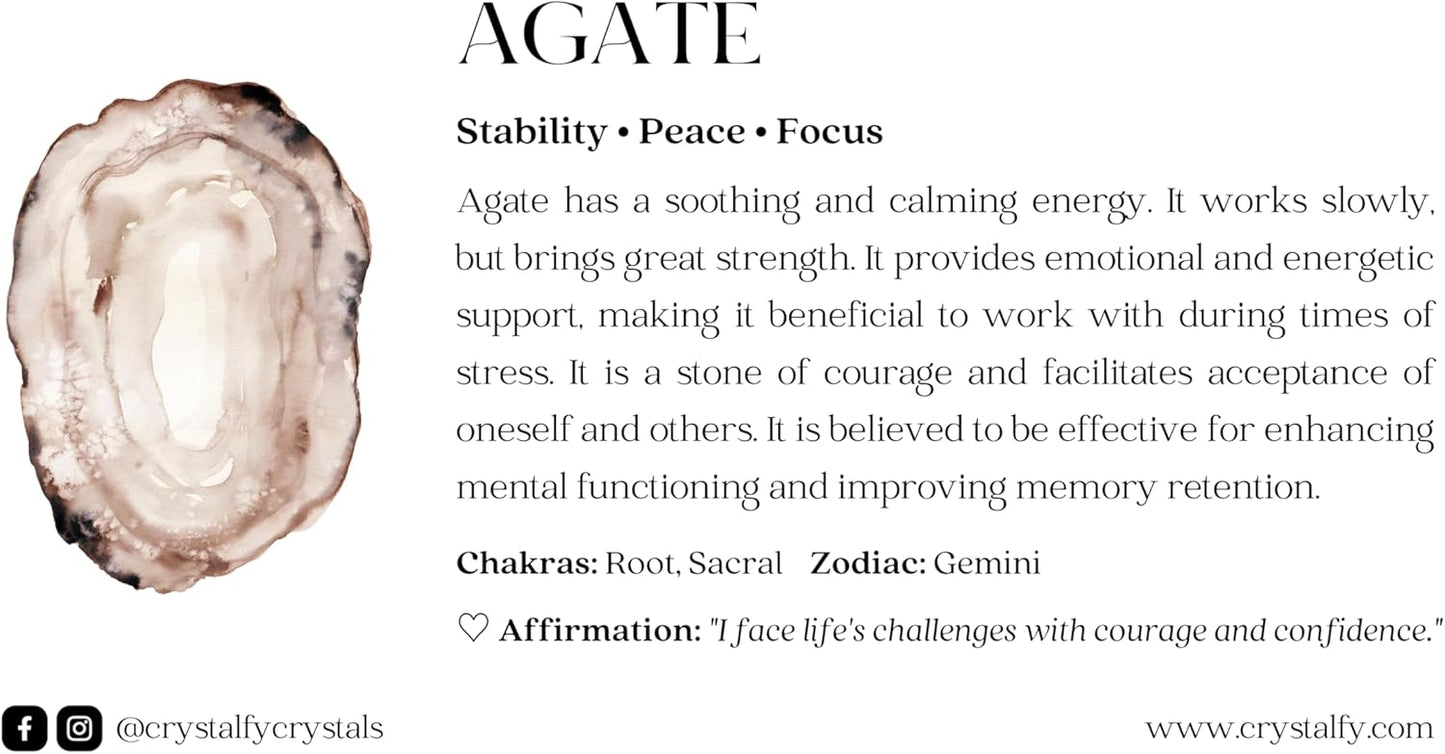 AGATE

Stability • Peace • Focus

Agate has a soothing and calming energy. It works slowly, but brings great strength. It provides emotional and energetic support, making it beneficial to work with during times of stress. It is a stone of courage and facilitates acceptance of oneself and others. It is believed to be effective for enhancing mental functioning and improving memory retention.

Chakras: Root, Sacral Zodiac: Gemini

♡ Affirmation: "I face life's challenges with courage and confidence."

@crystalfycrystals

www.crystalfy.com